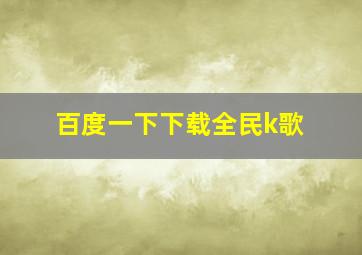 百度一下下载全民k歌